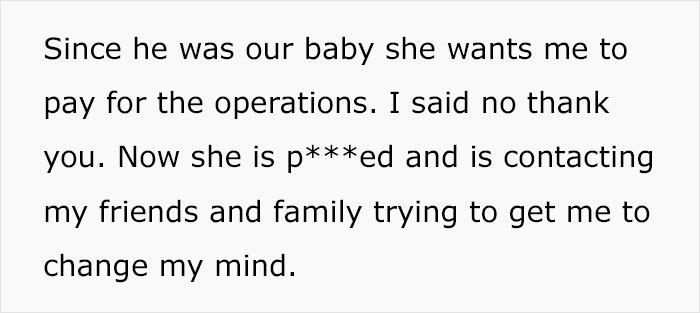 Since he was our baby she wants me to pay for the operations. I said no thank you. Now she is p***ed and is contacting my friends and family trying to get me to change my mind.